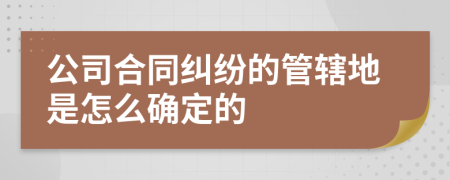 公司合同纠纷的管辖地是怎么确定的